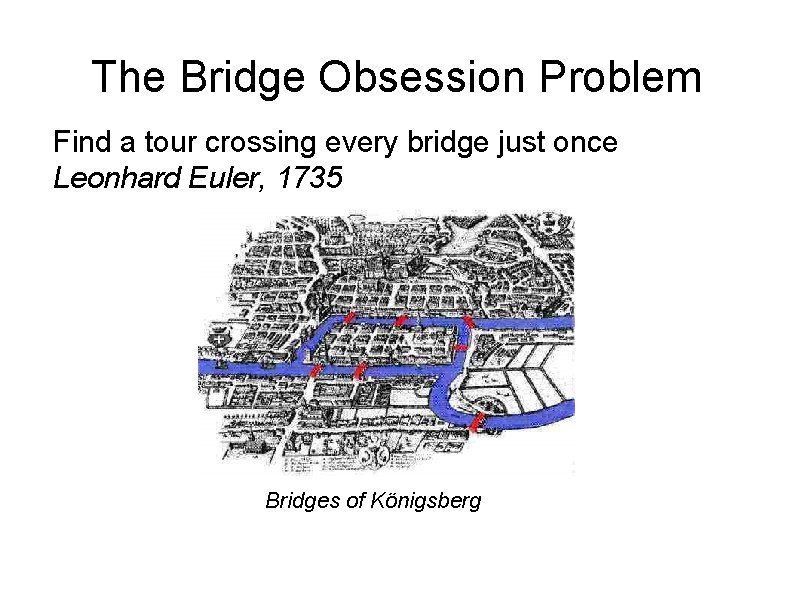 The Bridge Obsession Problem

Find a tour crossing every bridge just once
Leonhard Euler, 1735

Bridges of Königsberg